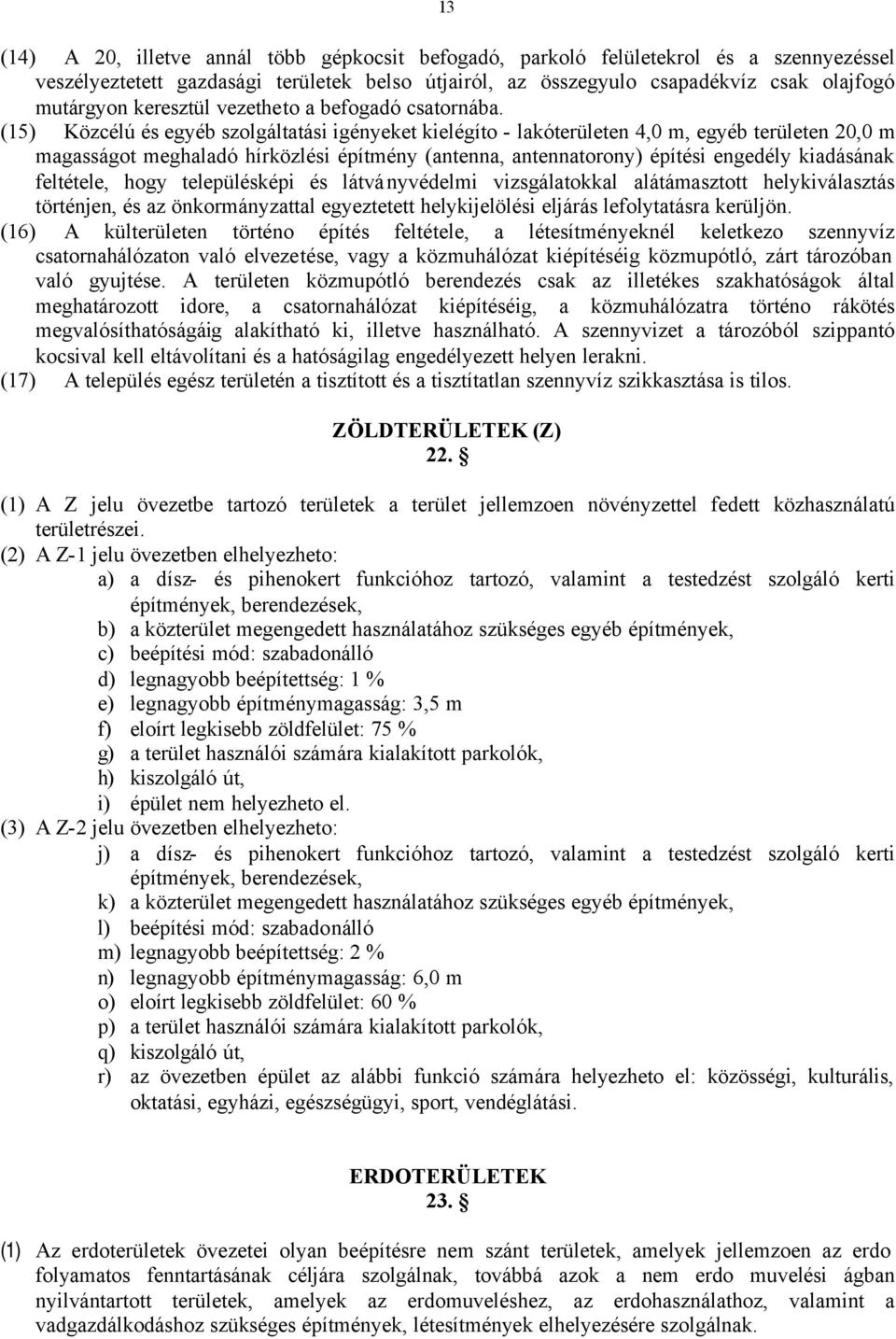 13

(14) A 20, illetve annál több gépkocsit befogadó, parkoló felületekrol és a szennyezéssel veszélyeztetett gazdasági területek belso útjairól, az összegyulo csapadékvíz csak olajfogó mutárgyon keresztül vezetheto a befogadó csatornába.
(15) Közcélú és egyéb szolgáltatási igényeket kielégíto - lakóterületen 4,0 m, egyéb területen 20,0 m magasságot meghaladó hírközlési építmény (antenna, antennatorony) építési engedély kiadásának feltétele, hogy településképi és látványvédelmi vizsgálatokkal alátámasztott helykiválasztás történjen, és az önkormányzattal egyeztetett helykijelölési eljárás lefolytatásra kerüljön.
(16) A külterületen történo építés feltétele, a létesítményeknél keletkezo szennyvíz csatornahálózaton való elvezetése, vagy a közmuhálózat kiépítéséig közmupótló, zárt tározóban való gyujtése. A területen közmupótló berendezés csak az illetékes szakhatóságok által meghatározott idore, a csatornahálózat kiépítéséig, a közmuhálózatra történo rákötés megvalósíthatóságáig alakítható ki, illetve használható. A szennyvizet a tározóból szippantó kocsival kell eltávolítani és a hatóságilag engedélyezett helyen lerakni.
(17) A település egész területén a tisztított és a tisztítatlan szennyvíz szikkasztása is tilos.

ZÖLDTERÜLETEK (Z)
22. §

(1) A Z jelu övezetbe tartozó területek a terület jellemzoen növényzettel fedett közhasználatú területrészei.
(2) A Z-1 jelu övezetben elhelyezheto:
a) a dísz- és pihenokert funkcióhoz tartozó, valamint a testedzést szolgáló kerti építmények, berendezések,
b) a közterület megengedett használatához szükséges egyéb építmények,
c) beépítési mód: szabadonálló
d) legnagyobb beépítettség: 1 %
e) legnagyobb építménymagasság: 3,5 m
f) eloírt legkisebb zöldfelület: 75 %
g) a terület használói számára kialakított parkolók,
h) kiszolgáló út,
i) épület nem helyezheto el.
(3) A Z-2 jelu övezetben elhelyezheto:
j) a dísz- és pihenokert funkcióhoz tartozó, valamint a testedzést szolgáló kerti építmények, berendezések,
k) a közterület megengedett használatához szükséges egyéb építmények,
l) beépítési mód: szabadonálló
m) legnagyobb beépítettség: 2 %
n) legnagyobb építménymagasság: 6,0 m
o) eloírt legkisebb zöldfelület: 60 %
p) a terület használói számára kialakított parkolók,
q) kiszolgáló út,
r) az övezetben épület az alábbi funkció számára helyezheto el: közösségi, kulturális, oktatási, egyházi, egészségügyi, sport, vendéglátási.

ERDOTERÜLETEK
23. §

(1) Az erdoterületek övezetei olyan beépítésre nem szánt területek, amelyek jellemzoen az erdo folyamatos fenntartásának céljára szolgálnak, továbbá azok a nem erdo muvelési ágban nyilvántartott területek, amelyek az erdomuveléshez, az erdohasználathoz, valamint a vadgazdálkodáshoz szükséges építmények, létesítmények elhelyezésére szolgálnak.